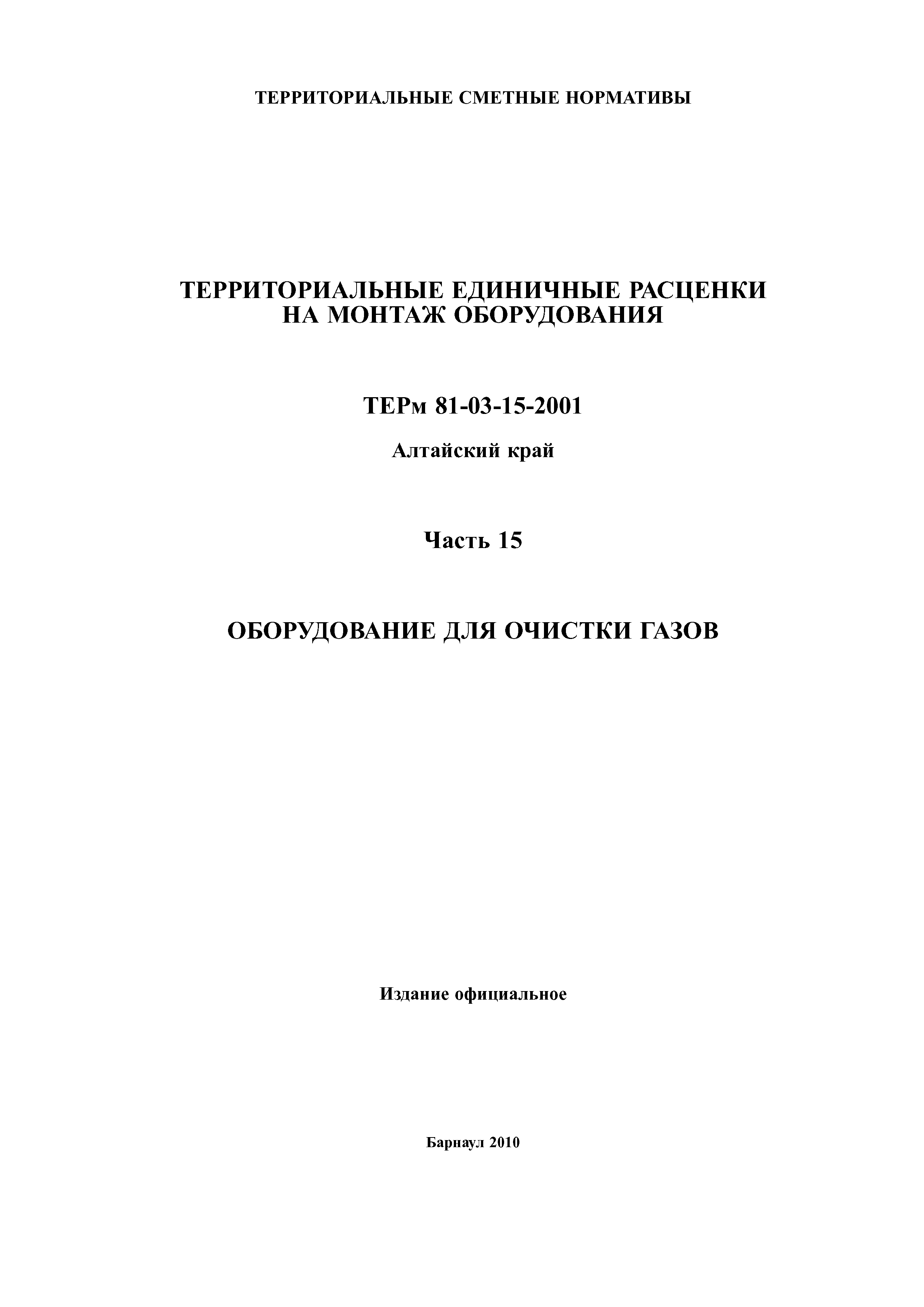 ТЕРРИТОРИАЛЬНЫЕ СМЕТНЫЕ НОРМАТИВЫ

ТЕРРИТОРИАЛЬНЫЕ ЕДИНИЧНЫЕ РАСЦЕНКИ НА МОНТАЖ ОБОРУДОВАНИЯ

ТЕРм 81-03-15-2001

Алтайский край

Часть 15

ОБОРУДОВАНИЕ ДЛЯ ОЧИСТКИ ГАЗОВ

Издание официальное

Барнаул 2010